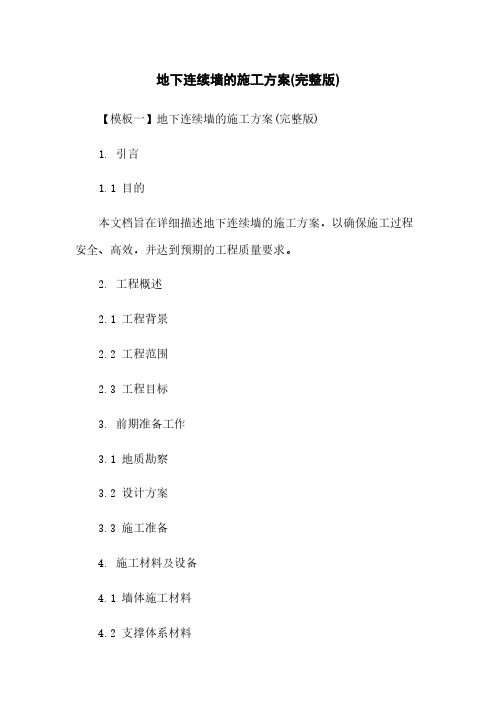 地下连续墙的施工方案(完整版)

【模板一】地下连续墙的施工方案(完整版)

1. 引言

1.1 目的

本文档旨在详细描述地下连续墙的施工方案，以确保施工过程安全、高效，并达到预期的工程质量要求。

2. 工程概述

2.1 工程背景

2.2 工程范围

2.3 工程目标

3. 前期准备工作

3.1 地质勘察

3.2 设计方案

3.3 施工准备

4. 施工材料及设备

4.1 墙体施工材料

4.2 支撑体系材料